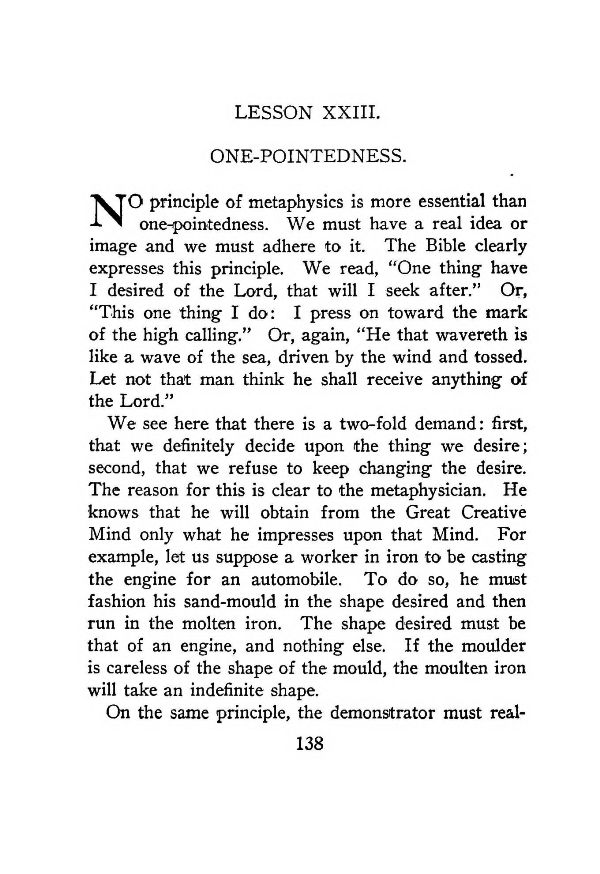 LESSON XXIII.

ONE-POINTEDNESS.

NO principle of metaphysics is more essential than one-pointedness. We must have a real idea or image and we must adhere to it. The Bible clearly expresses this principle. We read, "One thing have I desired of the Lord, that will I seek after." Or, "This one thing I do: I press on toward the mark of the high calling." Or, again, "He that wavereth is like a wave of the sea, driven by the wind and tossed. Let not that man think he shall receive anything of the Lord."

We see here that there is a two-fold demand: first, that we definitely decide upon the thing we desire; second, that we refuse to keep changing the desire. The reason for this is clear to the metaphysician. He knows that he will obtain from the Great Creative Mind only what he impresses upon that Mind. For example, let us suppose a worker in iron to be casting the engine for an automobile. To do so, he must fashion his sand-mould in the shape desired and then run in the molten iron. The shape desired must be that of an engine, and nothing else. If the moulder is careless of the shape of the mould, the moulten iron will take an indefinite shape.

On the same principle, the demonstrator must real-

138